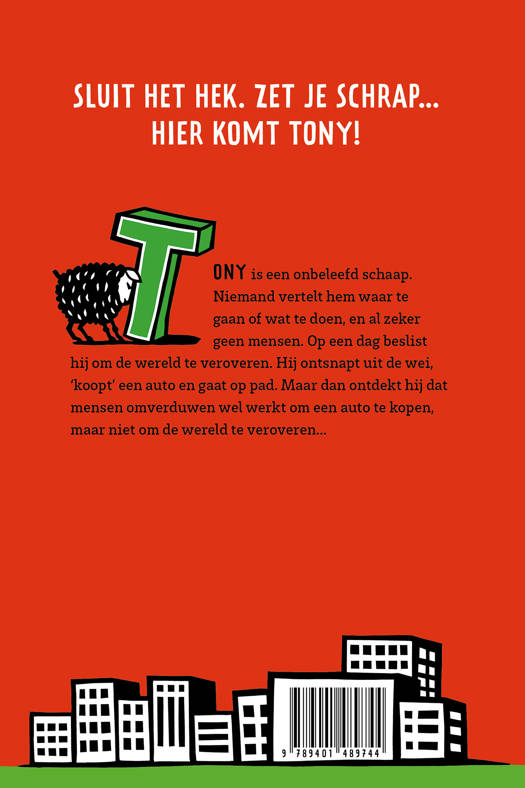 SLUIT HET HEK. ZET JE SCHRAP...
HIER KOMT TONY!

TONY is een onbeleefd schaap. Niemand vertelt hem waar te gaan of wat te doen, en al zeker geen mensen. Op een dag beslist hij om de wereld te veroveren. Hij ontsnapt uit de wei, 'koopt' een auto en gaat op pad. Maar dan ontdekt hij dat mensen omverduwen wel werkt om een auto te kopen, maar niet om de wereld te veroveren...

9 789401 489744